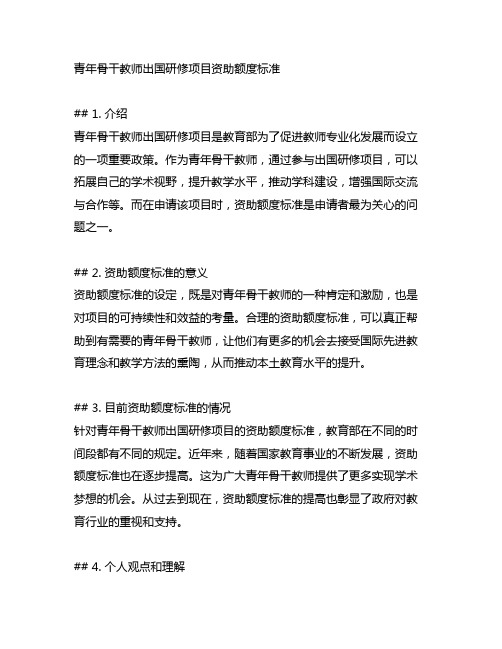 青年骨干教师出国研修项目资助额度标准

## 1. 介绍
青年骨干教师出国研修项目是教育部为了促进教师专业化发展而设立的一项重要政策。作为青年骨干教师，通过参与出国研修项目，可以拓展自己的学术视野，提升教学水平，推动学科建设，增强国际交流与合作等。而在申请该项目时，资助额度标准是申请者最为关心的问题之一。

## 2. 资助额度标准的意义
资助额度标准的设定，既是对青年骨干教师的一种肯定和激励，也是对项目的可持续性和效益的考量。合理的资助额度标准，可以真正帮助到有需要的青年骨干教师，让他们有更多的机会去接受国际先进教育理念和教学方法的熏陶，从而推动本土教育水平的提升。

## 3. 目前资助额度标准的情况
针对青年骨干教师出国研修项目的资助额度标准，教育部在不同的时间段都有不同的规定。近年来，随着国家教育事业的不断发展，资助额度标准也在逐步提高。这为广大青年骨干教师提供了更多实现学术梦想的机会。从过去到现在，资助额度标准的提高也彰显了政府对教育行业的重视和支持。

## 4. 个人观点和理解